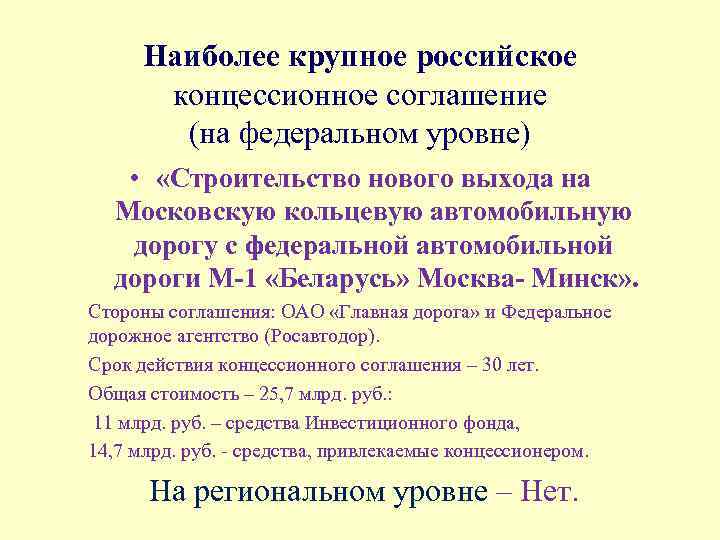 Наиболее крупное российское концессионное соглашение (на федеральном уровне)

• «Строительство нового выхода на Московскую кольцевую автомобильную дорогу с федеральной автомобильной дороги М-1 «Беларусь» Москва- Минск».

Стороны соглашения: ОАО «Главная дорога» и Федеральное дорожное агентство (Росавтодор).

Срок действия концессионного соглашения – 30 лет.

Общая стоимость – 25,7 млрд. руб.:

11 млрд. руб. – средства Инвестиционного фонда,

14,7 млрд. руб. - средства, привлекаемые концессионером.

На региональном уровне – Нет.